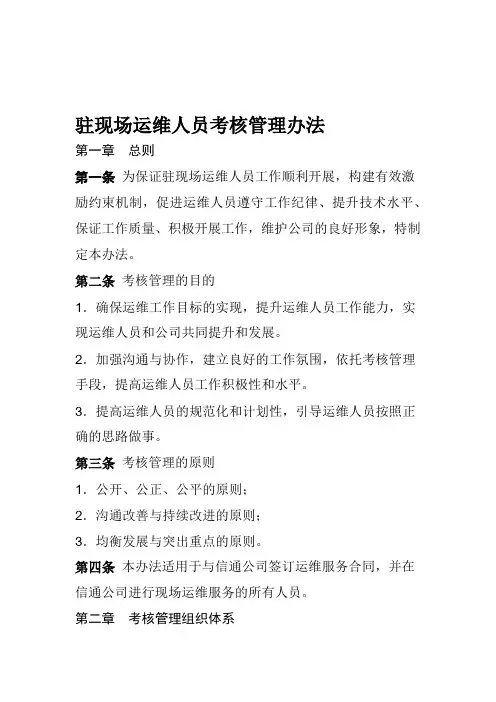 驻现场运维人员考核管理办法

第一章　总则

第一条 为保证驻现场运维人员工作顺利开展，构建有效激励约束机制，促进运维人员遵守工作纪律、提升技术水平、保证工作质量、积极开展工作，维护公司的良好形象，特制定本办法。

第二条 考核管理的目的

1．确保运维工作目标的实现，提升运维人员工作能力，实现运维人员和公司共同提升和发展。

2．加强沟通与协作，建立良好的工作氛围，依托考核管理手段，提高运维人员工作积极性和水平。

3．提高运维人员的规范化和计划性，引导运维人员按照正确的思路做事。

第三条 考核管理的原则

1．公开、公正、公平的原则；

2．沟通改善与持续改进的原则；

3．均衡发展与突出重点的原则。

第四条 本办法适用于与信通公司签订运维服务合同，并在信通公司进行现场运维服务的所有人员。

第二章　考核管理组织体系